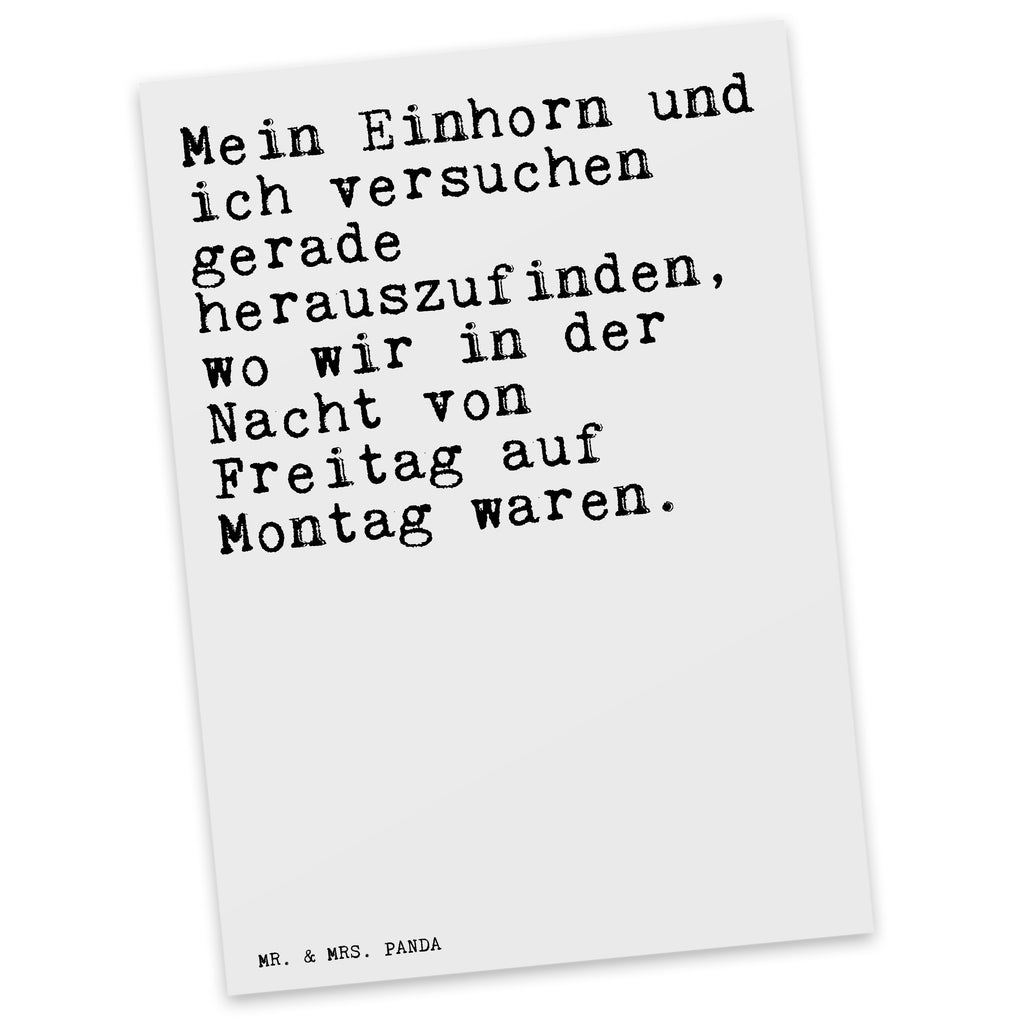 Mein Einhorn und ich versuchen gerade herauszufinden, wo wir in der Nacht von Freitag auf Montag waren.

MR. & MRS. PANDA